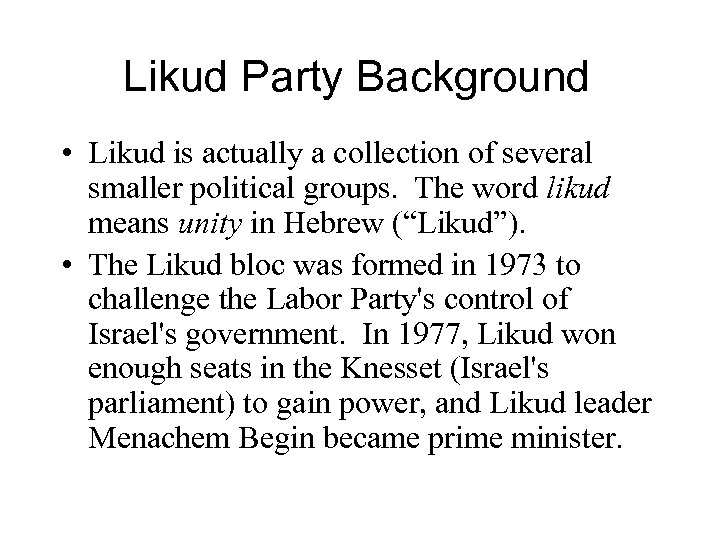 Likud Party Background

• Likud is actually a collection of several smaller political groups. The word likud means unity in Hebrew ("Likud").
• The Likud bloc was formed in 1973 to challenge the Labor Party's control of Israel's government. In 1977, Likud won enough seats in the Knesset (Israel's parliament) to gain power, and Likud leader Menachem Begin became prime minister.